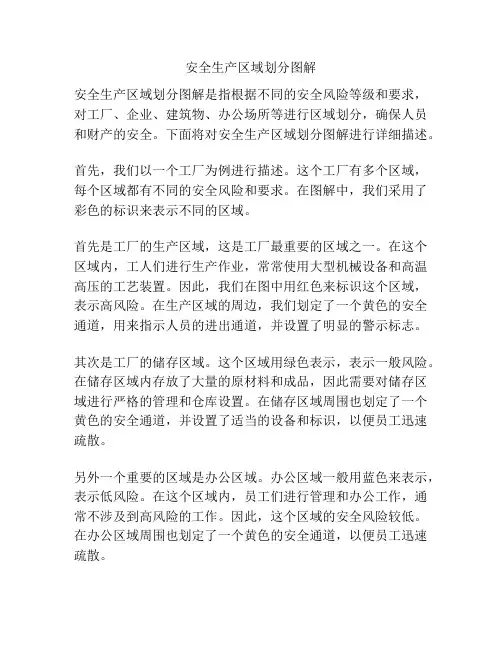 安全生产区域划分图解

安全生产区域划分图解是指根据不同的安全风险等级和要求，对工厂、企业、建筑物、办公场所等进行区域划分，确保人员和财产的安全。下面将对安全生产区域划分图解进行详细描述。

首先，我们以一个工厂为例进行描述。这个工厂有多个区域，每个区域都有不同的安全风险和要求。在图解中，我们采用了彩色的标识来表示不同的区域。

首先是工厂的生产区域，这是工厂最重要的区域之一。在这个区域内，工人们进行生产作业，常常使用大型机械设备和高温高压的工艺装置。因此，我们在图中用红色来标识这个区域，表示高风险。在生产区域的周边，我们划定了一个黄色的安全通道，用来指示人员的进出通道，并设置了明显的警示标志。

其次是工厂的储存区域。这个区域用绿色表示，表示一般风险。在储存区域内存放了大量的原材料和成品，因此需要对储存区域进行严格的管理和仓库设置。在储存区域周围也划定了一个黄色的安全通道，并设置了适当的设备和标识，以便员工迅速疏散。

另外一个重要的区域是办公区域。办公区域一般用蓝色来表示，表示低风险。在这个区域内，员工们进行管理和办公工作，通常不涉及到高风险的工作。因此，这个区域的安全风险较低。在办公区域周围也划定了一个黄色的安全通道，以便员工迅速疏散。